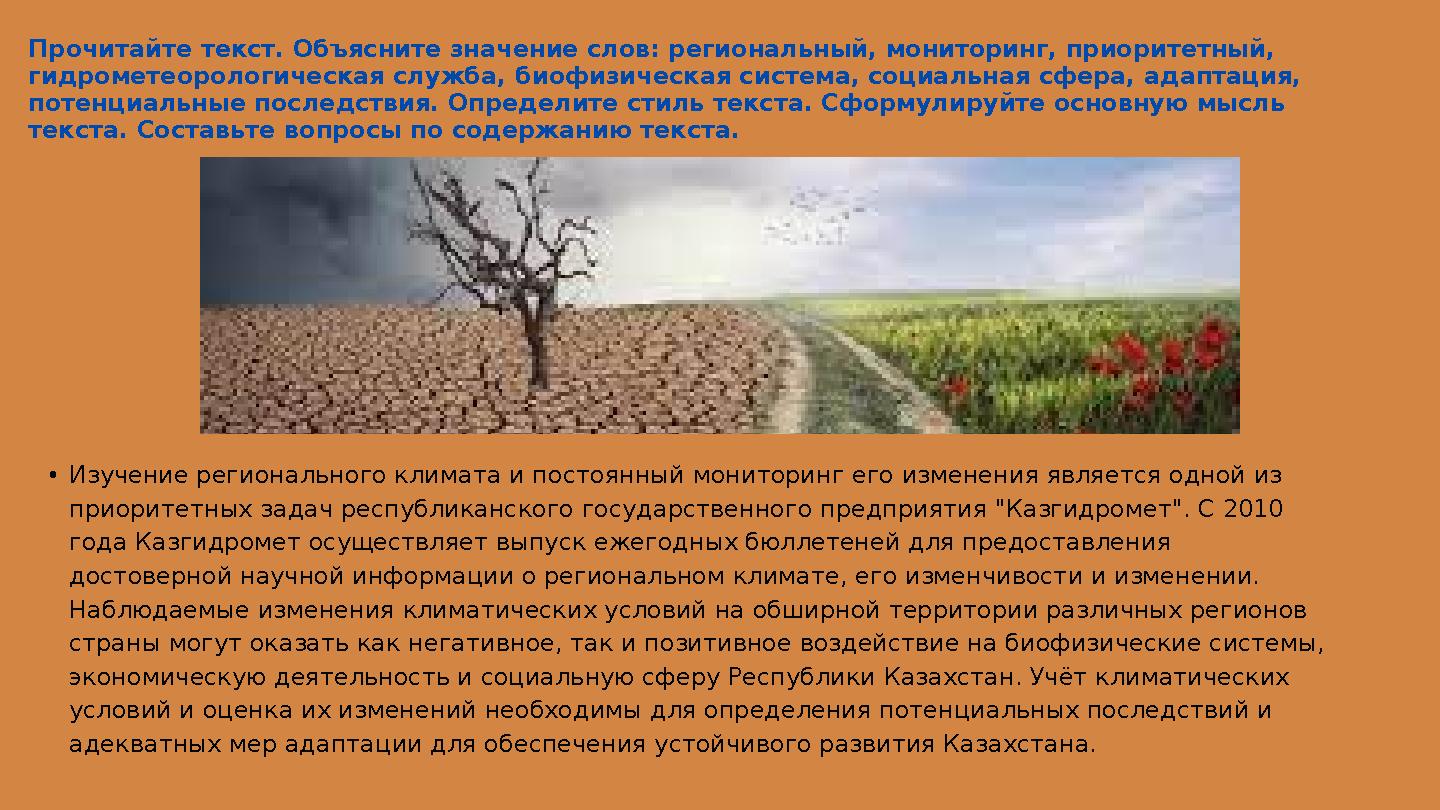 Прочитайте текст. Объясните значение слов: региональный, мониторинг, приоритетный, гидрометеорологическая служба, биофизическая система, социальная сфера, адаптация, потенциальные последствия. Определите стиль текста. Сформулируйте основную мысль текста. Составьте вопросы по содержанию текста.

• Изучение регионального климата и постоянный мониторинг его изменения является одной из приоритетных задач республиканского государственного предприятия "Казгидромет". С 2010 года Казгидромет осуществляет выпуск ежегодных бюллетеней для предоставления достоверной научной информации о региональном климате, его изменчивости и изменении. Наблюдаемые изменения климатических условий на обширной территории различных регионов страны могут оказать как негативное, так и позитивное воздействие на биофизические системы, экономическую деятельность и социальную сферу Республики Казахстан. Учёт климатических условий и оценка их изменений необходимы для определения потенциальных последствий и адекватных мер адаптации для обеспечения устойчивого развития Казахстана.